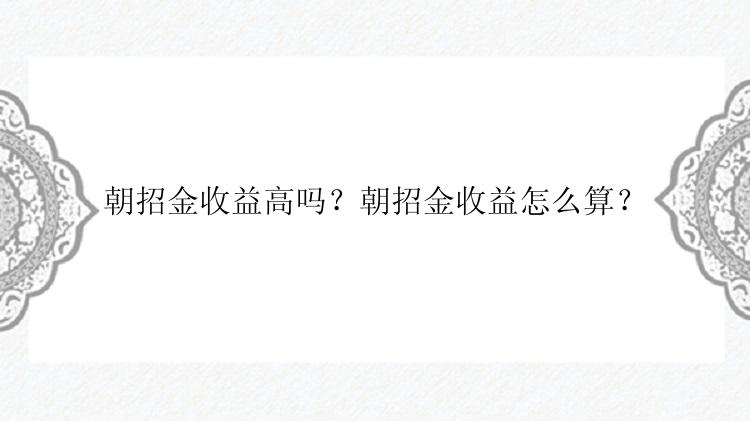 朝招金收益高吗？朝招金收益怎么算？